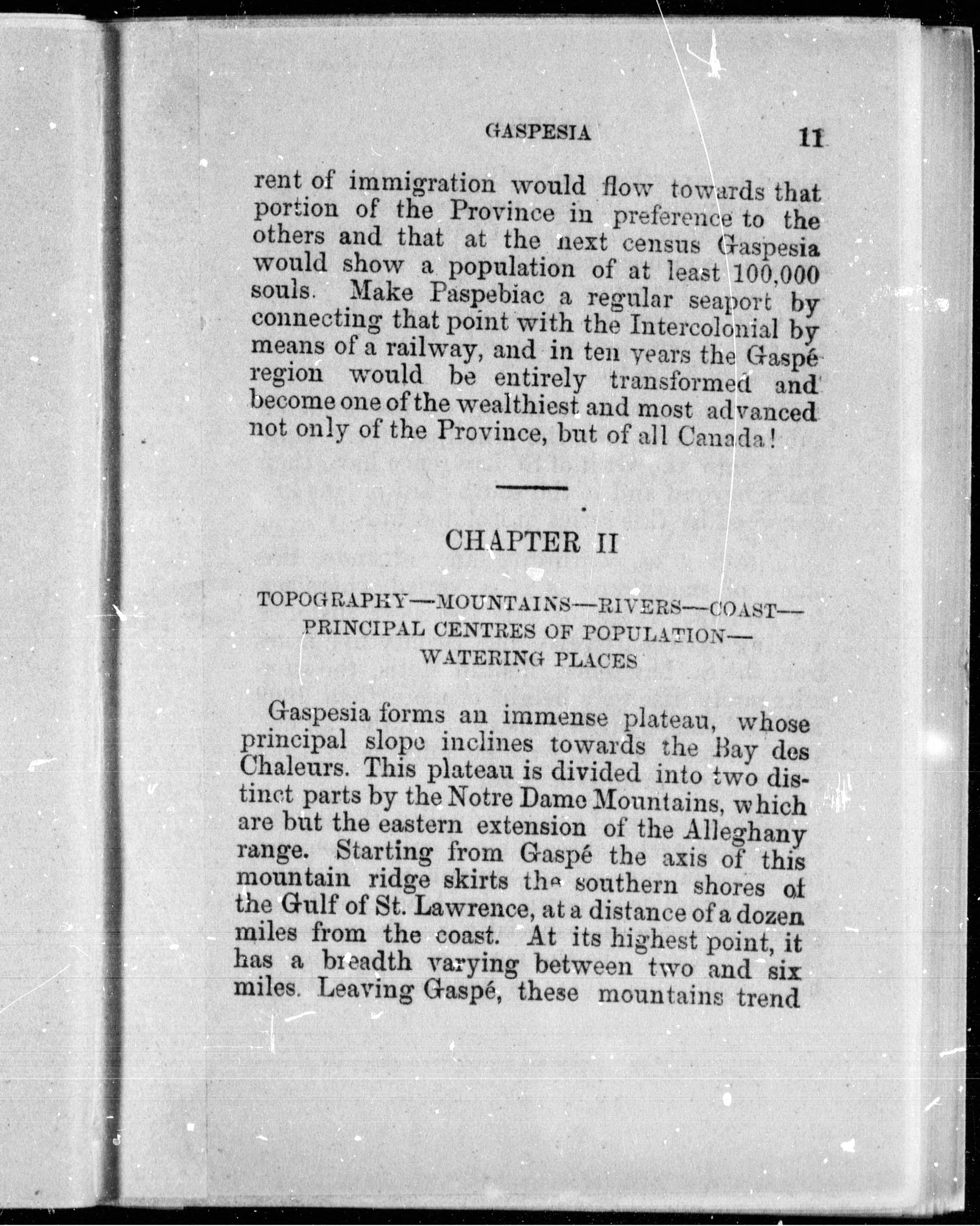 GASPESIA 11

rent of immigration would flow towards that portion of the Province in preference to the others and that at the next census Gaspesia would show a population of at least 100,000 souls. Make Paspebiac a regular seaport by connecting that point with the Intercolonial by means of a railway, and in ten years the Gaspé region would be entirely transformed and become one of the wealthiest and most advanced not only of the Province, but of all Canada!

CHAPTER II

TOPOGRAPHY—MOUNTAINS—RIVERS—COAST—PRINCIPAL CENTRES OF POPULATION—WATERING PLACES

Gaspesia forms an immense plateau, whose principal slope inclines towards the Bay des Chaleurs. This plateau is divided into two distinct parts by the Notre Dame Mountains, which are but the eastern extension of the Alleghany range. Starting from Gaspé the axis of this mountain ridge skirts the southern shores of the Gulf of St. Lawrence, at a distance of a dozen miles from the coast. At its highest point, it has a breadth varying between two and six miles. Leaving Gaspé, these mountains trend